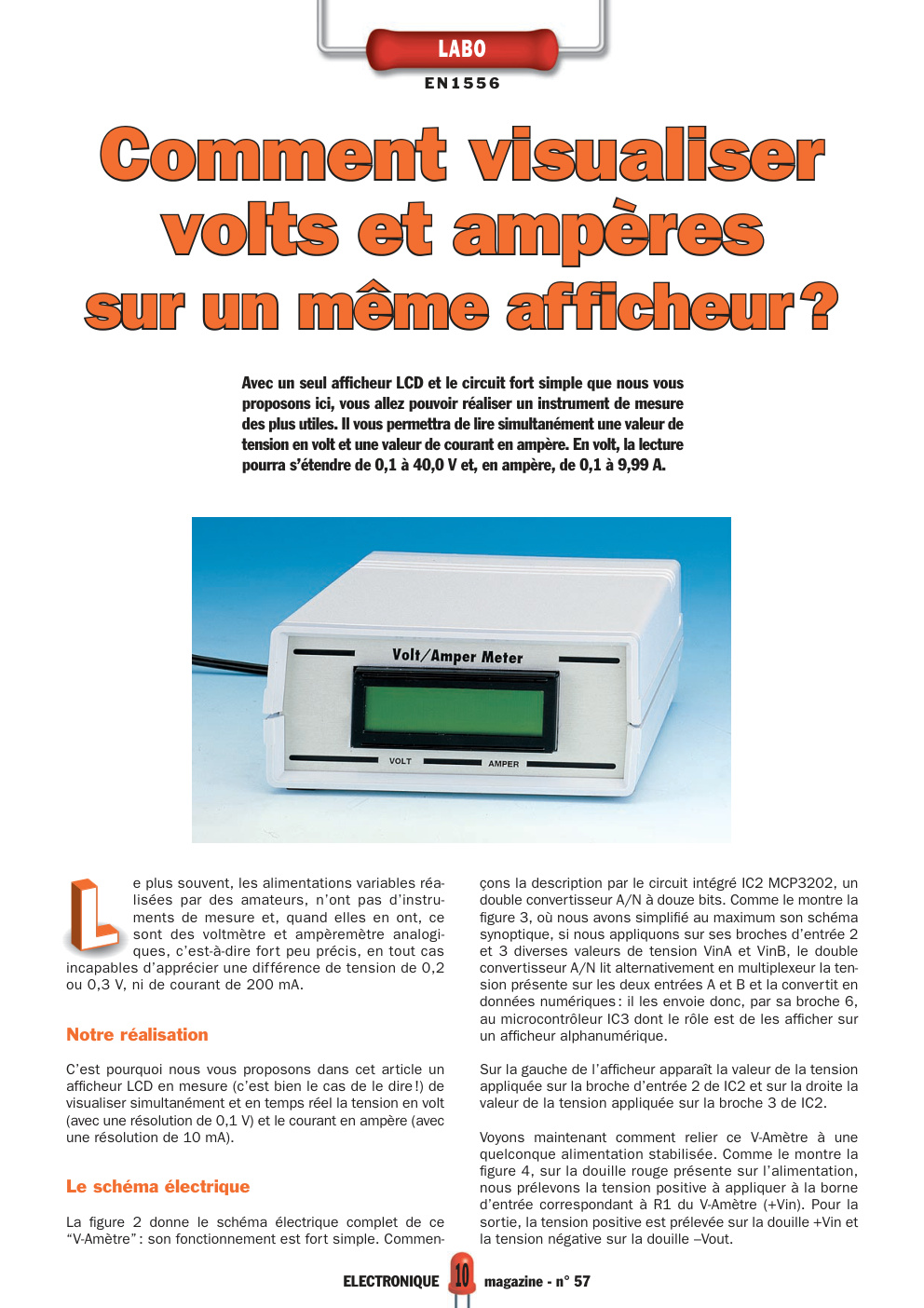 LABO

EN1556

Comment visualiser volts et ampères sur un même afficheur ?

Avec un seul afficheur LCD et le circuit fort simple que nous vous proposons ici, vous allez pouvoir réaliser un instrument de mesure des plus utiles. Il vous permettra de lire simultanément une valeur de tension en volt et une valeur de courant en ampère. En volt, la lecture pourra s'étendre de 0,1 à 40,0 V et, en ampère, de 0,1 à 9,99 A.

Volt/Amper Meter

VOLT

AMPER

Le plus souvent, les alimentations variables réalisées par des amateurs, n'ont pas d'instruments de mesure et, quand elles en ont, ce sont des voltmètre et ampèremètre analogiques, c'est-à-dire fort peu précis, en tout cas incapables d'apprécier une différence de tension de 0,2 ou 0,3 V, ni de courant de 200 mA.

Notre réalisation

C'est pourquoi nous vous proposons dans cet article un afficheur LCD en mesure (c'est bien le cas de le dire !) de visualiser simultanément et en temps réel la tension en volt (avec une résolution de 0,1 V) et le courant en ampère (avec une résolution de 10 mA).

Le schéma électrique

La figure 2 donne le schéma électrique complet de ce "V-Amètre" : son fonctionnement est fort simple. Commençons la description par le circuit intégré IC2 MCP3202, un double convertisseur A/N à douze bits. Comme le montre la figure 3, où nous avons simplifié au maximum son schéma synoptique, si nous appliquons sur ses broches d'entrée 2 et 3 diverses valeurs de tension VinA et VinB, le double convertisseur A/N lit alternativement en multiplexeur la tension présente sur les deux entrées A et B et la convertit en données numériques : il les envoie donc, par sa broche 6, au microcontrôleur IC3 dont le rôle est de les afficher sur un afficheur alphanumérique.

Sur la gauche de l'afficheur apparaît la valeur de la tension appliquée sur la broche d'entrée 2 de IC2 et sur la droite la valeur de la tension appliquée sur la broche 3 de IC2.

Voyons maintenant comment relier ce V-Amètre à une quelconque alimentation stabilisée. Comme le montre la figure 4, sur la douille rouge présente sur l'alimentation, nous prélevons la tension positive à appliquer à la borne d'entrée correspondant à R1 du V-Amètre (+Vin). Pour la sortie, la tension positive est prélevée sur la douille +Vin et la tension négative sur la douille –Vout.

ELECTRONIQUE 10 magazine - n° 57